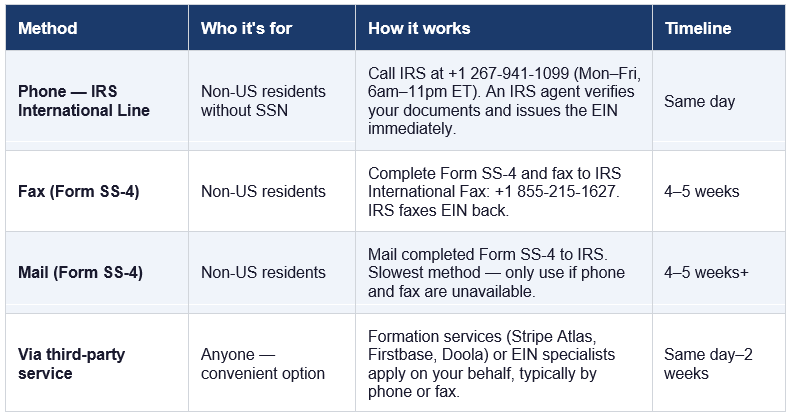 | Method | Who it's for | How it works | Timeline |
|---|---|---|---|
| Phone — IRS International Line | Non-US residents without SSN | Call IRS at +1 267-941-1099 (Mon–Fri, 6am–11pm ET). An IRS agent verifies your documents and issues the EIN immediately. | Same day |
| Fax (Form SS-4) | Non-US residents | Complete Form SS-4 and fax to IRS International Fax: +1 855-215-1627. IRS faxes EIN back. | 4–5 weeks |
| Mail (Form SS-4) | Non-US residents | Mail completed Form SS-4 to IRS. Slowest method — only use if phone and fax are unavailable. | 4–5 weeks+ |
| Via third-party service | Anyone — convenient option | Formation services (Stripe Atlas, Firstbase, Doola) or EIN specialists apply on your behalf, typically by phone or fax. | Same day–2 weeks |